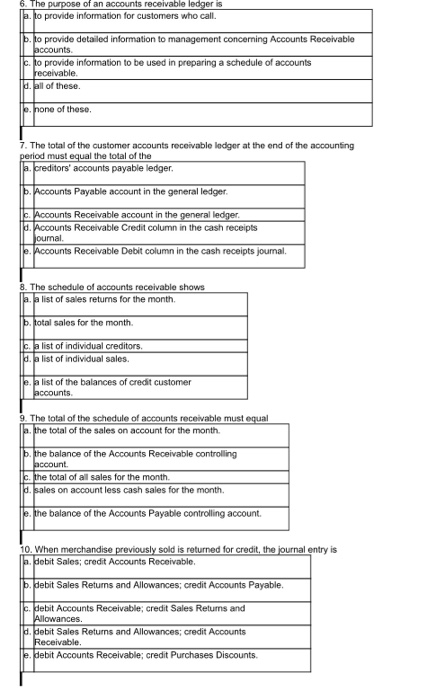 6. The purpose of an accounts receivable ledger is

| a. | to provide information for customers who call. |
|---|---|
| b. | to provide detailed information to management concerning Accounts Receivable accounts. |
| c. | to provide information to be used in preparing a schedule of accounts receivable. |
| d. | all of these. |
| e. | none of these. |

7. The total of the customer accounts receivable ledger at the end of the accounting period must equal the total of the

| a. | creditors' accounts payable ledger. |
|---|---|
| b. | Accounts Payable account in the general ledger. |
| c. | Accounts Receivable account in the general ledger. |
| d. | Accounts Receivable Credit column in the cash receipts journal. |
| e. | Accounts Receivable Debit column in the cash receipts journal. |

8. The schedule of accounts receivable shows

| a. | a list of sales returns for the month. |
|---|---|
| b. | total sales for the month. |
| c. | a list of individual creditors. |
| d. | a list of individual sales. |
| e. | a list of the balances of credit customer accounts. |

9. The total of the schedule of accounts receivable must equal

| a. | the total of the sales on account for the month. |
|---|---|
| b. | the balance of the Accounts Receivable controlling account. |
| c. | the total of all sales for the month. |
| d. | sales on account less cash sales for the month. |
| e. | the balance of the Accounts Payable controlling account. |

10. When merchandise previously sold is returned for credit, the journal entry is

| a. | debit Sales; credit Accounts Receivable. |
|---|---|
| b. | debit Sales Returns and Allowances; credit Accounts Payable. |
| c. | debit Accounts Receivable; credit Sales Returns and Allowances. |
| d. | debit Sales Returns and Allowances; credit Accounts Receivable. |
| e. | debit Accounts Receivable; credit Purchases Discounts. |